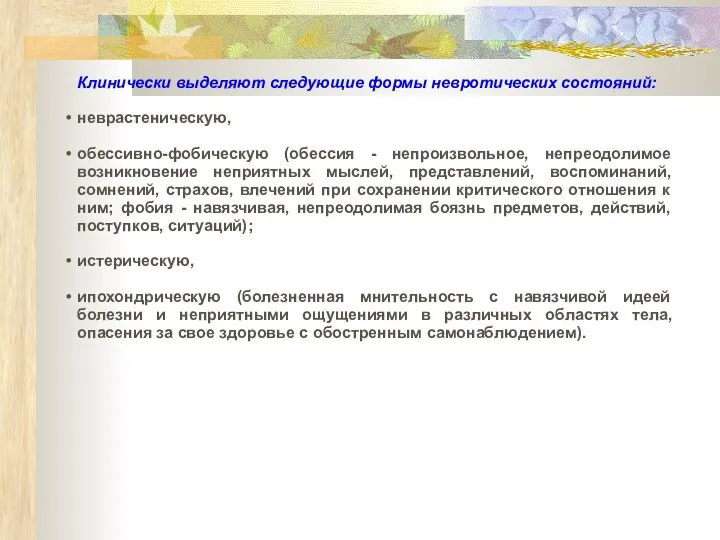 Клинически выделяют следующие формы невротических состояний:

• неврастеническую,

• обессивно-фобическую (обессия - непроизвольное, непреодолимое возникновение неприятных мыслей, представлений, воспоминаний, сомнений, страхов, влечений при сохранении критического отношения к ним; фобия - навязчивая, непреодолимая боязнь предметов, действий, поступков, ситуаций);

• истерическую,

• ипохондрическую (болезненная мнительность с навязчивой идеей болезни и неприятными ощущениями в различных областях тела, опасения за свое здоровье с обостренным самонаблюдением).